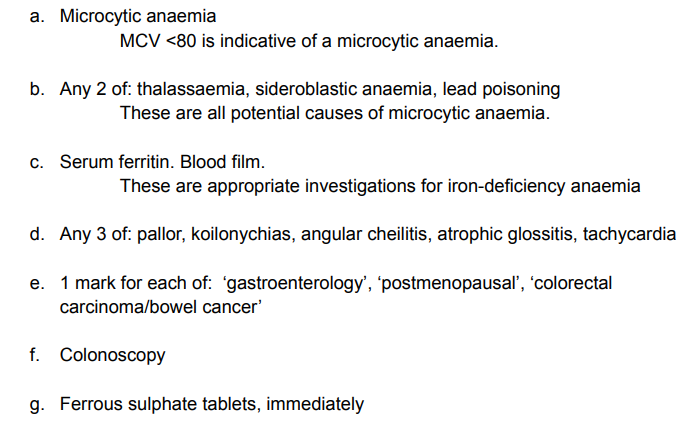 a. Microcytic anaemia

MCV <80 is indicative of a microcytic anaemia.

b. Any 2 of: thalassaemia, sideroblastic anaemia, lead poisoning

These are all potential causes of microcytic anaemia.

c. Serum ferritin. Blood film.

These are appropriate investigations for iron-deficiency anaemia

d. Any 3 of: pallor, koilonychias, angular cheilitis, atrophic glossitis, tachycardia

e. 1 mark for each of: 'gastroenterology', 'postmenopausal', 'colorectal carcinoma/bowel cancer'

f. Colonoscopy

g. Ferrous sulphate tablets, immediately